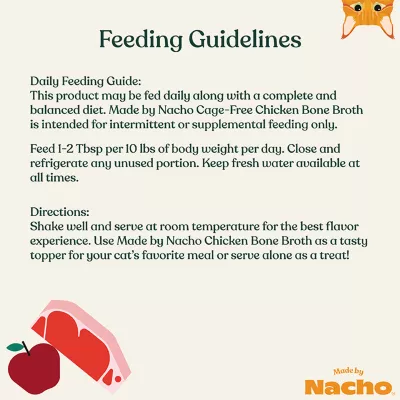 Feeding Guidelines

Daily Feeding Guide:
This product may be fed daily along with a complete and balanced diet. Made by Nacho Cage-Free Chicken Bone Broth is intended for intermittent or supplemental feeding only.

Feed 1-2 Tbsp per 10 lbs of body weight per day. Close and refrigerate any unused portion. Keep fresh water available at all times.

Directions:
Shake well and serve at room temperature for the best flavor experience. Use Made by Nacho Chicken Bone Broth as a tasty topper for your cat's favorite meal or serve alone as a treat!

Made by
Nacho